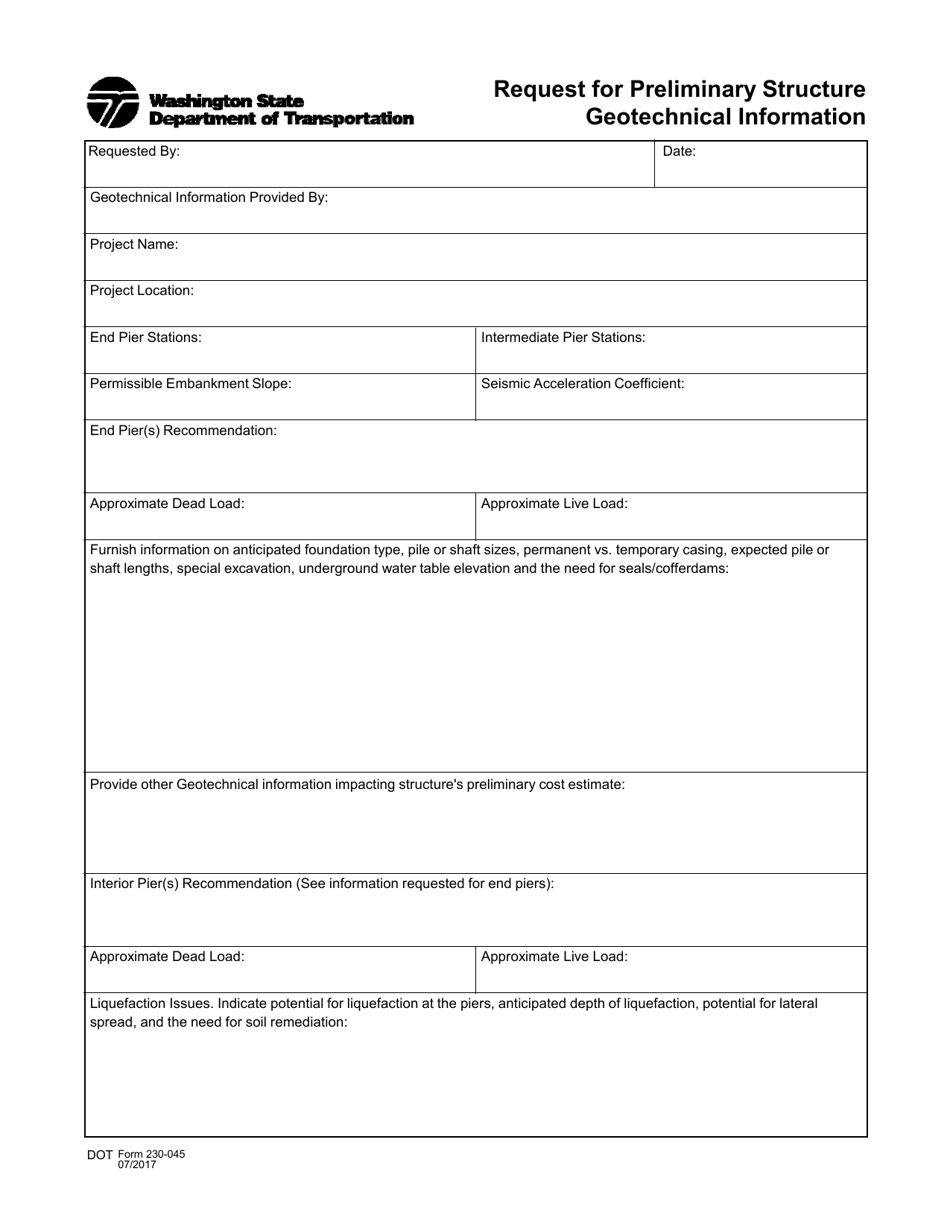 Washington State
Department of Transportation

Request for Preliminary Structure
Geotechnical Information

Requested By:

Date:

Geotechnical Information Provided By:

Project Name:

Project Location:

End Pier Stations:

Intermediate Pier Stations:

Permissible Embankment Slope:

Seismic Acceleration Coefficient:

End Pier(s) Recommendation:

Approximate Dead Load:

Approximate Live Load:

Furnish information on anticipated foundation type, pile or shaft sizes, permanent vs. temporary casing, expected pile or shaft lengths, special excavation, underground water table elevation and the need for seals/cofferdams:

Provide other Geotechnical information impacting structure's preliminary cost estimate:

Interior Pier(s) Recommendation (See information requested for end piers):

Approximate Dead Load:

Approximate Live Load:

Liquefaction Issues. Indicate potential for liquefaction at the piers, anticipated depth of liquefaction, potential for lateral spread, and the need for soil remediation:

DOT Form 230-045
07/2017